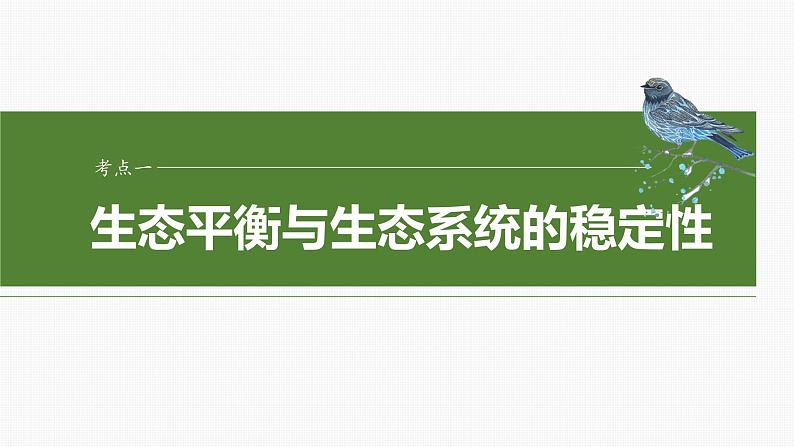 考点一

生态平衡与生态系统的稳定性